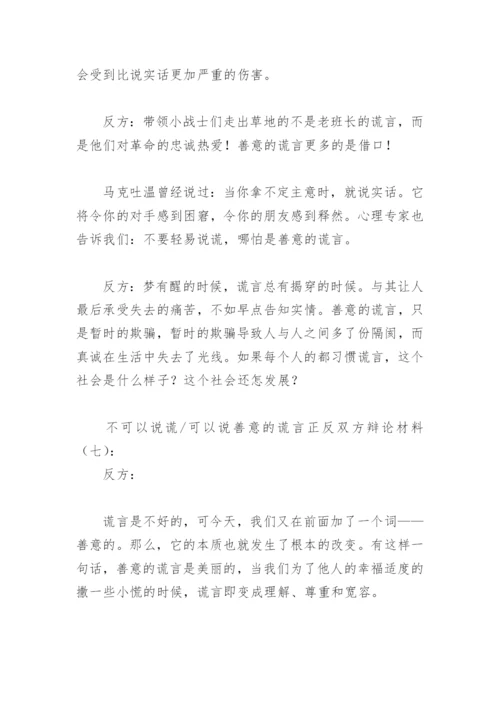 会受到比说实话更加严重的伤害。

反方：带领小战士们走出草地的不是老班长的谎言，而是他们对革命的忠诚热爱！善意的谎言更多的是借口！

马克吐温曾经说过：当你拿不定主意时，就说实话。它将令你的对手感到困窘，令你的朋友感到释然。心理专家也告诉我们：不要轻易说谎，哪怕是善意的谎言。

反方：梦有醒的时候，谎言总有揭穿的时候。与其让人最后承受失去的痛苦，不如早点告知实情。善意的谎言，只是暂时的欺骗，暂时的欺骗导致人与人之间多了份隔阂，而真诚在生活中失去了光线。如果每个人的都习惯谎言，这个社会是什么样子？这个社会还怎发展？

不可以说谎/可以说善意的谎言正反双方辩论材料（七）：
反方：

谎言是不好的，可今天，我们又在前面加了一个词——善意的。那么，它的本质也就发生了根本的改变。有这样一句话，善意的谎言是美丽的，当我们为了他人的幸福适度的撒一些小慌的时候，谎言即变成理解、尊重和宽容。